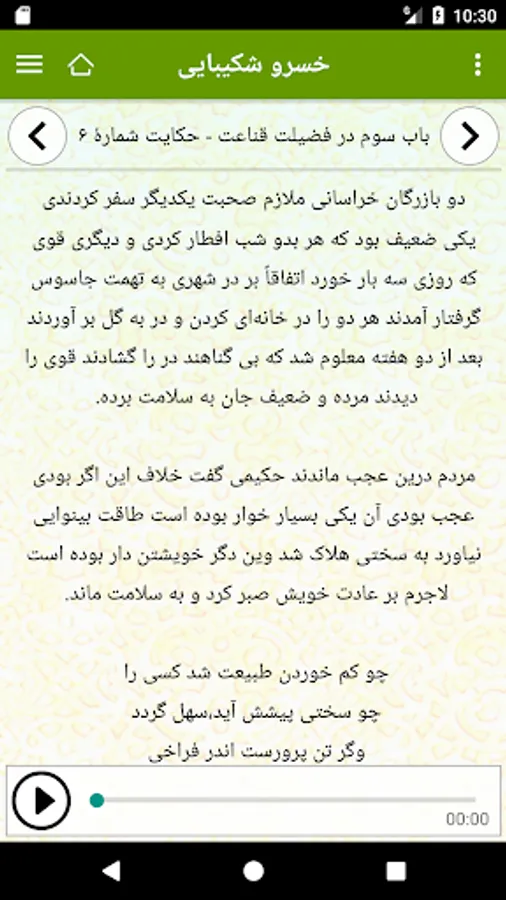 10:30

خسرو شکیبایی

باب سوم در فضیلت قناعت - حکایت شمارهٔ ۶

دو بازرگان خراسانی ملازم صحبت یکدیگر سفر کردندی یکی ضعیف بود که هر بدو شب افطار کردی و دیگری قوی که روزی سه بار خورد اتفاقاً بر در شهری به تهمت جاسوس گرفتار آمدند هر دو را در خانه‌ای کردن و در به گل بر آوردند بعد از دو هفته معلوم شد که بی گناهند در را گشادند قوی را دیدند مرده و ضعیف جان به سلامت برده.

مردم درین عجب ماندند حکیمی گفت خلاف این اگر بودی عجب بودی آن یکی بسیار خوار بوده است طاقت بینوایی نیاورد به سختی هلاک شد وین دگر خویشتن دار بوده است لاجرم بر عادت خویش صبر کرد و به سلامت ماند.

چو کم خوردن طبیعت شد کسی را
چو سختی پیشش آید،سهل گردد
وگر تن پرورست اندر فراخی

00:00